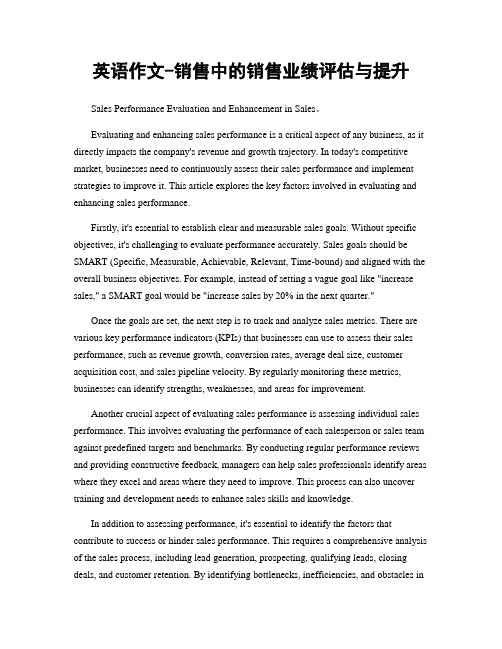 英语作文-销售中的销售业绩评估与提升

Sales Performance Evaluation and Enhancement in Sales。

Evaluating and enhancing sales performance is a critical aspect of any business, as it directly impacts the company's revenue and growth trajectory. In today's competitive market, businesses need to continuously assess their sales performance and implement strategies to improve it. This article explores the key factors involved in evaluating and enhancing sales performance.

Firstly, it's essential to establish clear and measurable sales goals. Without specific objectives, it's challenging to evaluate performance accurately. Sales goals should be SMART (Specific, Measurable, Achievable, Relevant, Time-bound) and aligned with the overall business objectives. For example, instead of setting a vague goal like "increase sales," a SMART goal would be "increase sales by 20% in the next quarter."

Once the goals are set, the next step is to track and analyze sales metrics. There are various key performance indicators (KPIs) that businesses can use to assess their sales performance, such as revenue growth, conversion rates, average deal size, customer acquisition cost, and sales pipeline velocity. By regularly monitoring these metrics, businesses can identify strengths, weaknesses, and areas for improvement.

Another crucial aspect of evaluating sales performance is assessing individual sales performance. This involves evaluating the performance of each salesperson or sales team against predefined targets and benchmarks. By conducting regular performance reviews and providing constructive feedback, managers can help sales professionals identify areas where they excel and areas where they need to improve. This process can also uncover training and development needs to enhance sales skills and knowledge.

In addition to assessing performance, it's essential to identify the factors that contribute to success or hinder sales performance. This requires a comprehensive analysis of the sales process, including lead generation, prospecting, qualifying leads, closing deals, and customer retention. By identifying bottlenecks, inefficiencies, and obstacles in